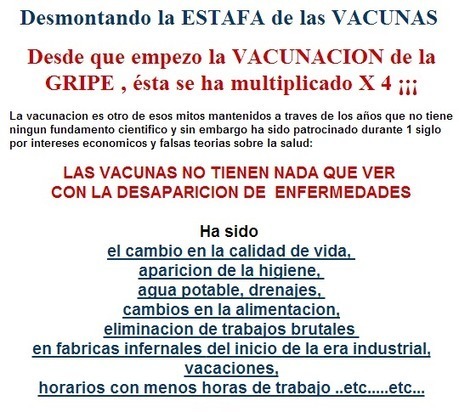 Desmontando la ESTAFA de las VACUNAS

Desde que empezo la VACUNACION de la GRIPE , ésta se ha multiplicado X 4 ¡¡¡

La vacunacion es otro de esos mitos mantenidos a traves de los años que no tiene ningun fundamento cientifico y sin embargo ha sido patrocinado durante 1 siglo por intereses economicos y falsas teorias sobre la salud:

LAS VACUNAS NO TIENEN NADA QUE VER CON LA DESAPARICION DE ENFERMEDADES

Ha sido
el cambio en la calidad de vida,
aparicion de la higiene,
agua potable, drenajes,
cambios en la alimentacion,
eliminacion de trabajos brutales
en fabricas infernales del inicio de la era industrial,
vacaciones,
horarios con menos horas de trabajo ..etc.....etc...